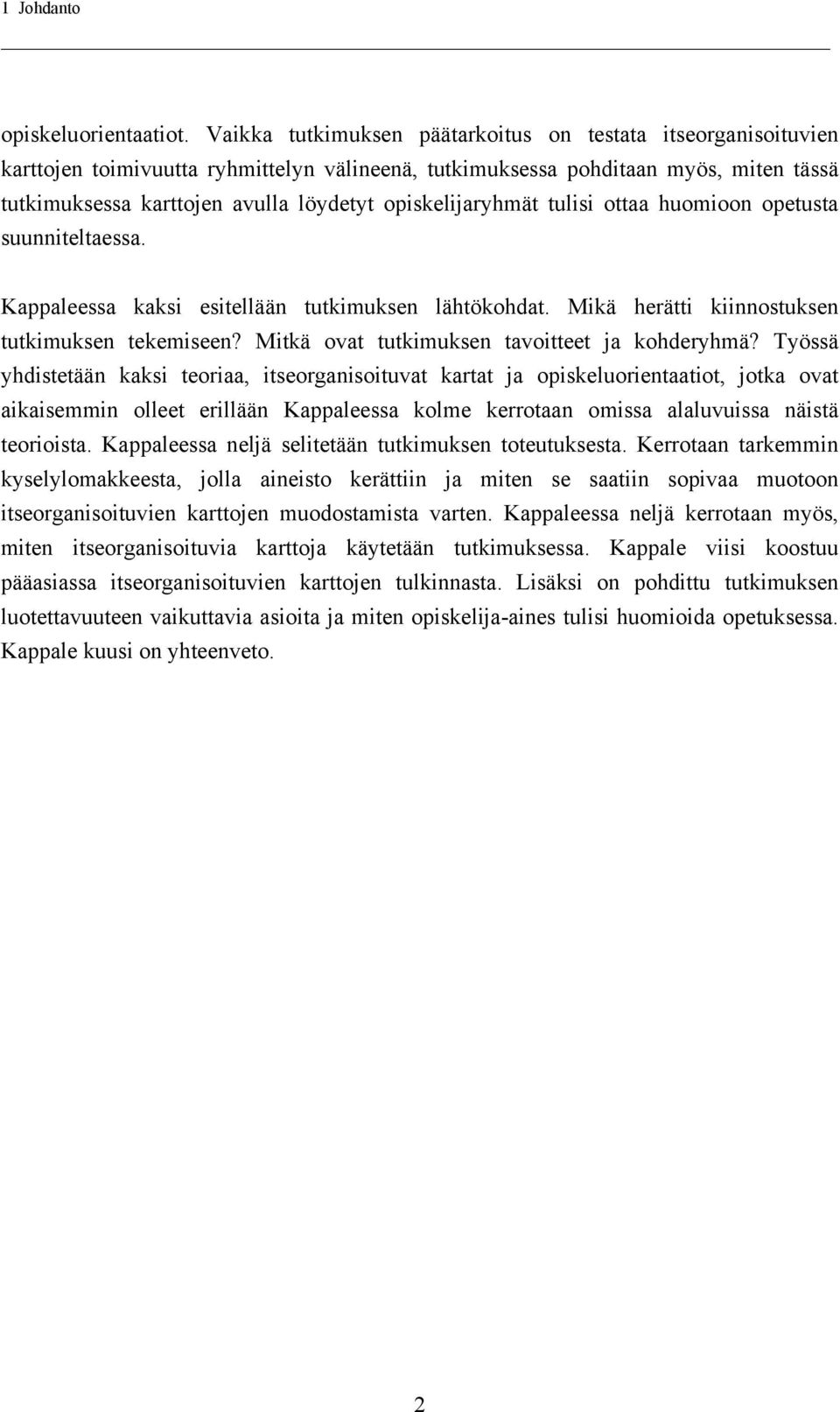 1 Johdanto

opiskeluorientaatiot. Vaikka tutkimuksen päätarkoitus on testata itseorganisoituvien karttojen toimivuutta ryhmittelyn välineenä, tutkimuksessa pohditaan myös, miten tässä tutkimuksessa karttojen avulla löydetyt opiskelijaryhmät tulisi ottaa huomioon opetusta suunniteltaessa.

Kappaleessa kaksi esitellään tutkimuksen lähtökohdat. Mikä herätti kiinnostuksen tutkimuksen tekemiseen? Mitkä ovat tutkimuksen tavoitteet ja kohderyhmä? Työssä yhdistetään kaksi teoriaa, itseorganisoituvat kartat ja opiskeluorientaatiot, jotka ovat aikaisemmin olleet erillään Kappaleessa kolme kerrotaan omissa alaluvuissa näistä teorioista. Kappaleessa neljä selitetään tutkimuksen toteutuksesta. Kerrotaan tarkemmin kyselylomakkeesta, jolla aineisto kerättiin ja miten se saatiin sopivaa muotoon itseorganisoituvien karttojen muodostamista varten. Kappaleessa neljä kerrotaan myös, miten itseorganisoituvia karttoja käytetään tutkimuksessa. Kappale viisi koostuu pääasiassa itseorganisoituvien karttojen tulkinnasta. Lisäksi on pohdittu tutkimuksen luotettavuuteen vaikuttavia asioita ja miten opiskelija-aines tulisi huomioida opetuksessa. Kappale kuusi on yhteenveto.

2